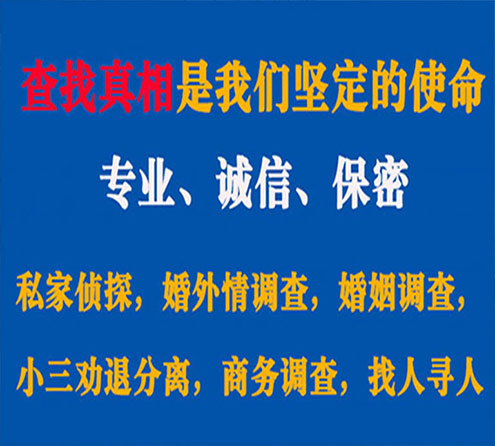 查找真相是我们坚定的使命

专业、诚信、保密

私家侦探，婚外情调查，婚姻调查，

小三劝退分离，商务调查，找人寻人